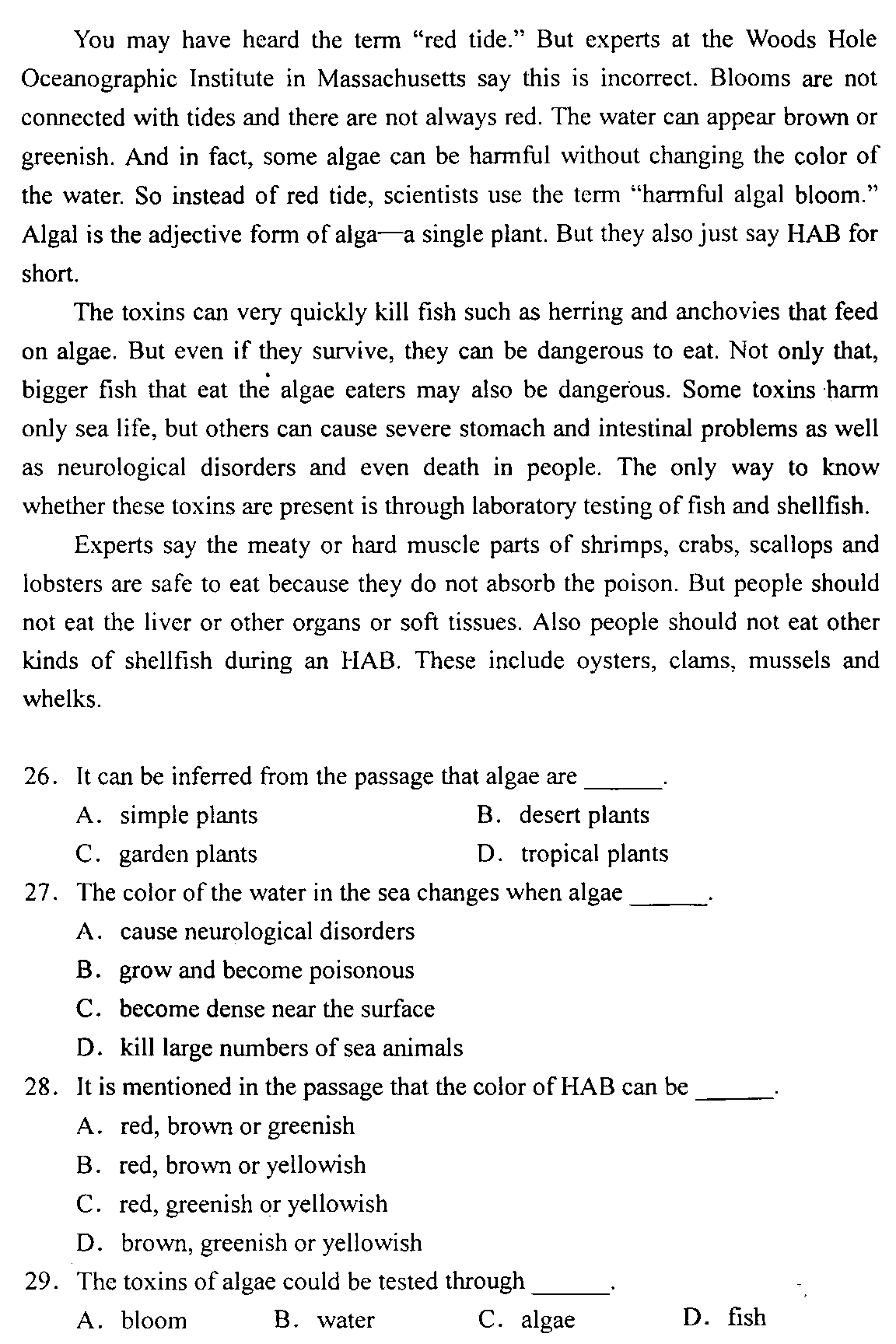 You may have heard the term "red tide." But experts at the Woods Hole Oceanographic Institute in Massachusetts say this is incorrect. Blooms are not connected with tides and there are not always red. The water can appear brown or greenish. And in fact, some algae can be harmful without changing the color of the water. So instead of red tide, scientists use the term "harmful algal bloom." Algal is the adjective form of alga—a single plant. But they also just say HAB for short.

The toxins can very quickly kill fish such as herring and anchovies that feed on algae. But even if they survive, they can be dangerous to eat. Not only that, bigger fish that eat the algae eaters may also be dangerous. Some toxins harm only sea life, but others can cause severe stomach and intestinal problems as well as neurological disorders and even death in people. The only way to know whether these toxins are present is through laboratory testing of fish and shellfish.

Experts say the meaty or hard muscle parts of shrimps, crabs, scallops and lobsters are safe to eat because they do not absorb the poison. But people should not eat the liver or other organs or soft tissues. Also people should not eat other kinds of shellfish during an HAB. These include oysters, clams, mussels and whelks.

26. It can be inferred from the passage that algae are ______.
A. simple plants
B. desert plants
C. garden plants
D. tropical plants
27. The color of the water in the sea changes when algae ______.
A. cause neurological disorders
B. grow and become poisonous
C. become dense near the surface
D. kill large numbers of sea animals
28. It is mentioned in the passage that the color of HAB can be ______.
A. red, brown or greenish
B. red, brown or yellowish
C. red, greenish or yellowish
D. brown, greenish or yellowish
29. The toxins of algae could be tested through ______.
A. bloom
B. water
C. algae
D. fish